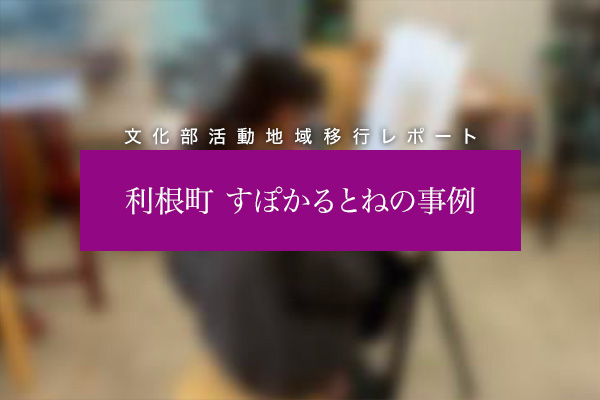 文化部活動地域移行レポート

利根町 すぽかるとねの事例